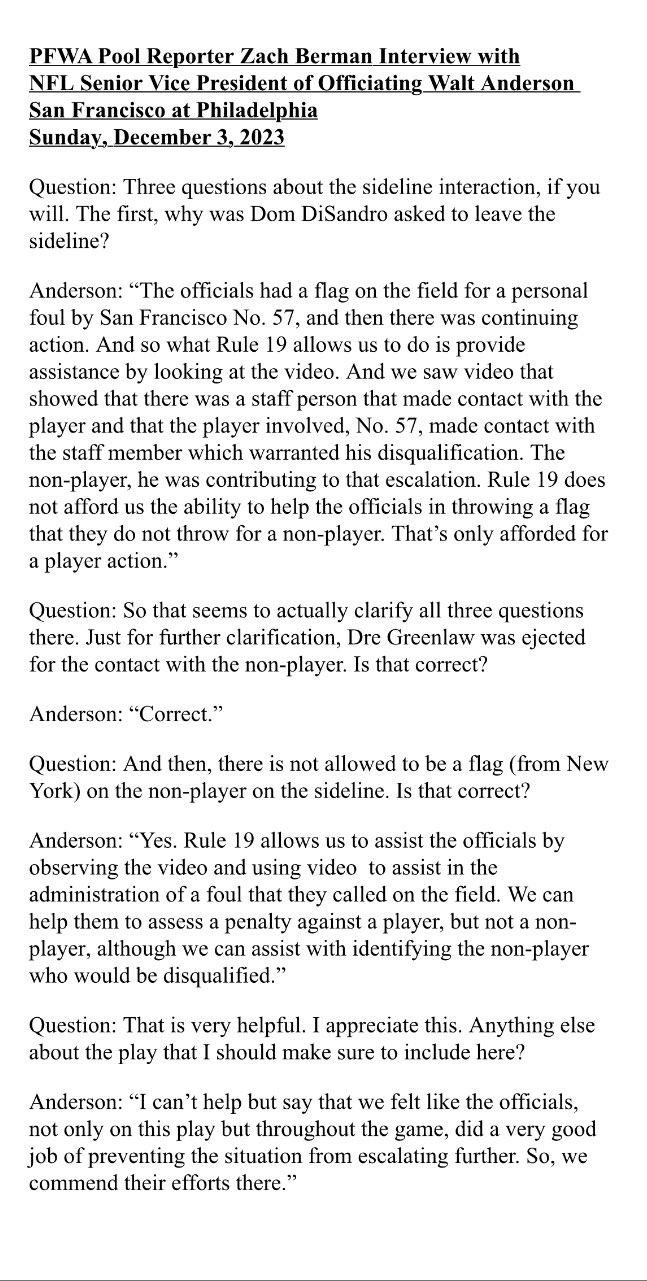 PFWA Pool Reporter Zach Berman Interview with NFL Senior Vice President of Officiating Walt Anderson
San Francisco at Philadelphia
Sunday, December 3, 2023

Question: Three questions about the sideline interaction, if you will. The first, why was Dom DiSandro asked to leave the sideline?

Anderson: “The officials had a flag on the field for a personal foul by San Francisco No. 57, and then there was continuing action. And so what Rule 19 allows us to do is provide assistance by looking at the video. And we saw video that showed that there was a staff person that made contact with the player and that the player involved, No. 57, made contact with the staff member which warranted his disqualification. The non-player, he was contributing to that escalation. Rule 19 does not afford us the ability to help the officials in throwing a flag that they do not throw for a non-player. That’s only afforded for a player action.”

Question: So that seems to actually clarify all three questions there. Just for further clarification, Dre Greenlaw was ejected for the contact with the non-player. Is that correct?

Anderson: “Correct.”

Question: And then, there is not allowed to be a flag (from New York) on the non-player on the sideline. Is that correct?

Anderson: “Yes. Rule 19 allows us to assist the officials by observing the video and using video to assist in the administration of a foul that they called on the field. We can help them to assess a penalty against a player, but not a non-player, although we can assist with identifying the non-player who would be disqualified.”

Question: That is very helpful. I appreciate this. Anything else about the play that I should make sure to include here?

Anderson: “I can’t help but say that we felt like the officials, not only on this play but throughout the game, did a very good job of preventing the situation from escalating further. So, we commend their efforts there.”